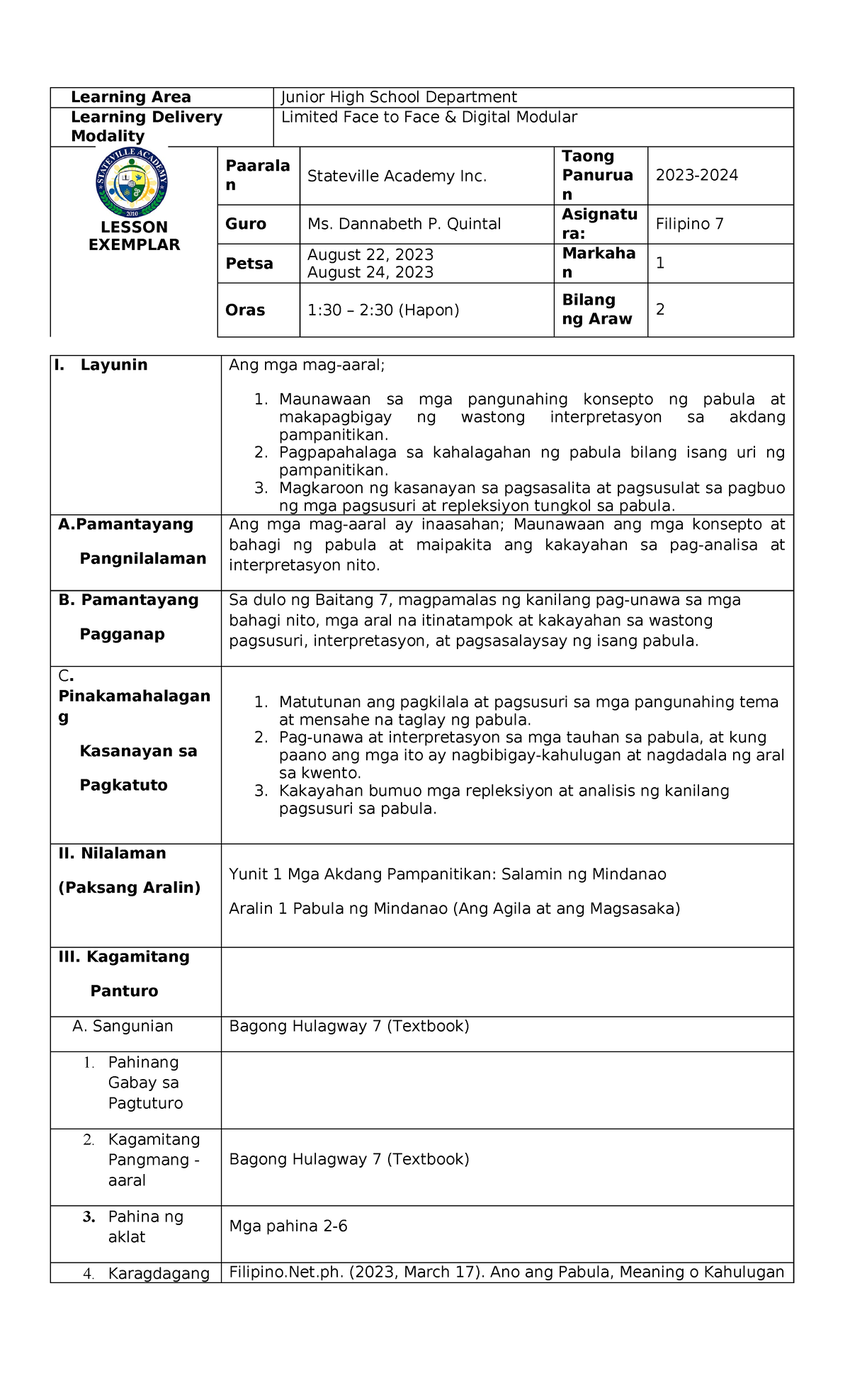 | Learning Area | Junior High School Department |
|---|---|
| Learning Delivery Modality | Limited Face to Face & Digital Modular |

STATEVILLE ACADEMY 2010

LESSON EXEMPLAR

| Paaralan | Stateville Academy Inc. | Taong Panuruan | 2023-2024 |
|---|---|---|---|
| Guro | Ms. Dannabeth P. Quintal | Asignatura: | Filipino 7 |
| Petsa | August 22, 2023 August 24, 2023 | Markahan | 1 |
| Oras | 1:30 – 2:30 (Hapon) | Bilang ng Araw | 2 |

| I. Layunin | Ang mga mag-aaral; 1. Maunawaan sa mga pangunahing konsepto ng pabula at makapagbigay ng wastong interpretasyon sa akdang pampanitikan. 2. Pagpapahalaga sa kahalagahan ng pabula bilang isang uri ng pampanitikan. 3. Magkaroon ng kasanayan sa pagsasalita at pagsusulat sa pagbuo ng mga pagsusuri at repleksiyon tungkol sa pabula. |
|---|---|
| A.Pamantayang Pangnilalaman | Ang mga mag-aaral ay inaasahan; Maunawaan ang mga konsepto at bahagi ng pabula at maipakita ang kakayahan sa pag-analisa at interpretasyon nito. |
| B. Pamantayang Pagganap | Sa dulo ng Baitang 7, magpamalas ng kanilang pag-unawa sa mga bahagi nito, mga aral na itinatampok at kakayahan sa wastong pagsusuri, interpretasyon, at pagsasalaysay ng isang pabula. |
| C. Pinakamahalagang Kasanayan sa Pagkatuto | 1. Matutunan ang pagkilala at pagsusuri sa mga pangunahing tema at mensahe na taglay ng pabula. 2. Pag-unawa at interpretasyon sa mga tauhan sa pabula, at kung paano ang mga ito ay nagbibigay-kahulugan at nagdadala ng aral sa kwento. 3. Kakayahan bumuo mga repleksiyon at analisis ng kanilang pagsusuri sa pabula. |
| II. Nilalaman (Paksang Aralin) | Yunit 1 Mga Akdang Pampanitikan: Salamin ng Mindanao Aralin 1 Pabula ng Mindanao (Ang Agila at ang Magsasaka) |
| III. Kagamitang Panturo | |
| A. Sangunian | Bagong Hulagway 7 (Textbook) |
| 1. Pahinang Gabay sa Pagtuturo | |
| 2. Kagamitang Pangmang - aaral | Bagong Hulagway 7 (Textbook) |
| 3. Pahina ng aklat | Mga pahina 2-6 |
| 4. Karagdagang | Filipino.Net.ph. (2023, March 17). Ano ang Pabula, Meaning o Kahulugan |